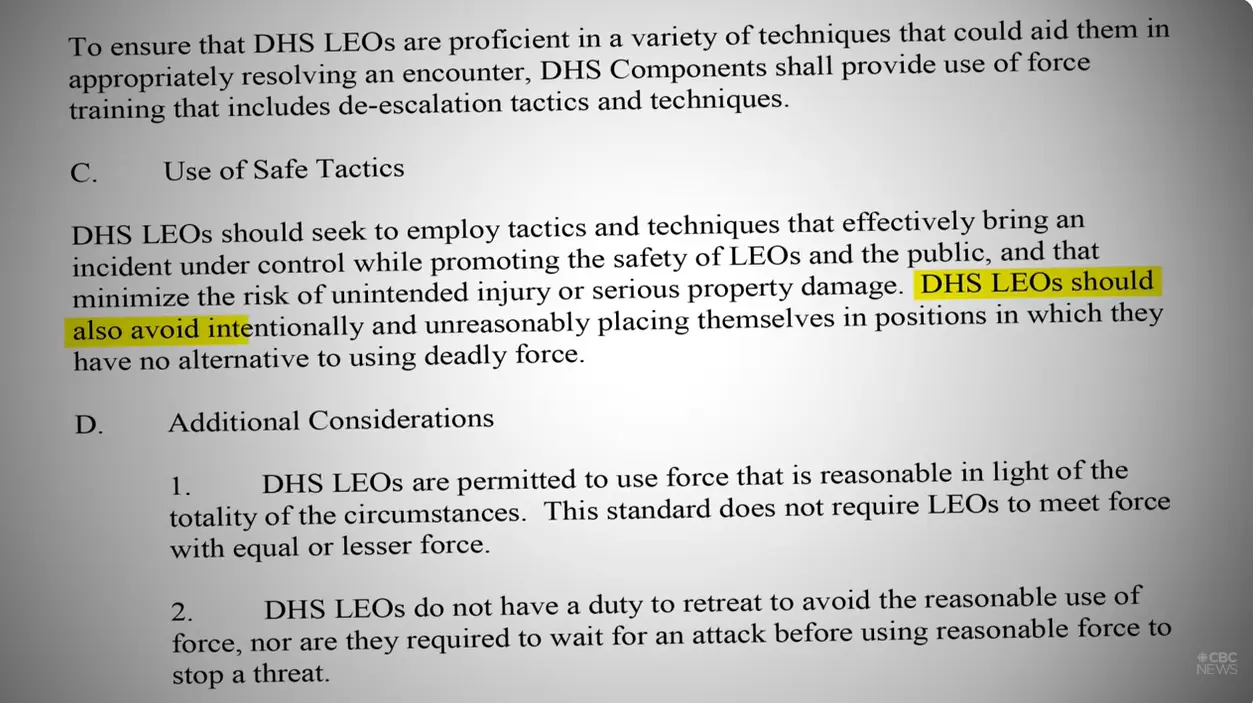 To ensure that DHS LEOs are proficient in a variety of techniques that could aid them in appropriately resolving an encounter, DHS Components shall provide use of force training that includes de-escalation tactics and techniques.

C. Use of Safe Tactics

DHS LEOs should seek to employ tactics and techniques that effectively bring an incident under control while promoting the safety of LEOs and the public, and that minimize the risk of unintended injury or serious property damage. DHS LEOs should also avoid intentionally and unreasonably placing themselves in positions in which they have no alternative to using deadly force.

D. Additional Considerations

1. DHS LEOs are permitted to use force that is reasonable in light of the totality of the circumstances. This standard does not require LEOs to meet force with equal or lesser force.

2. DHS LEOs do not have a duty to retreat to avoid the reasonable use of force, nor are they required to wait for an attack before using reasonable force to stop a threat.

CBC NEWS